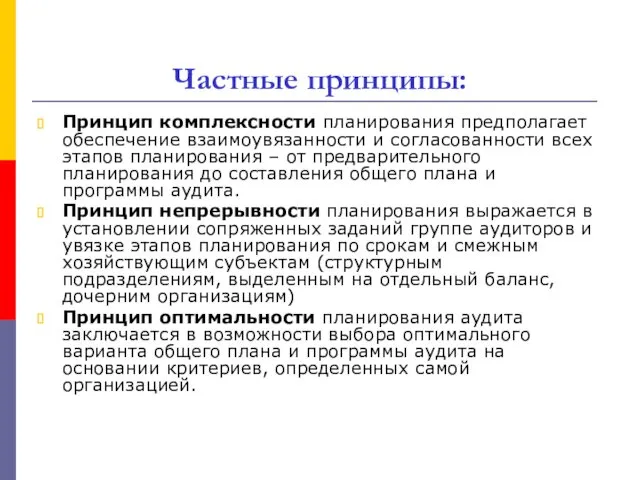 Частные принципы:

Принцип комплексности планирования предполагает обеспечение взаимоувязанности и согласованности всех этапов планирования – от предварительного планирования до составления общего плана и программы аудита.

Принцип непрерывности планирования выражается в установлении сопряженных заданий группе аудиторов и увязке этапов планирования по срокам и смежным хозяйствующим субъектам (структурным подразделениям, выделенным на отдельный баланс, дочерним организациям)

Принцип оптимальности планирования аудита заключается в возможности выбора оптимального варианта общего плана и программы аудита на основании критериев, определенных самой организацией.